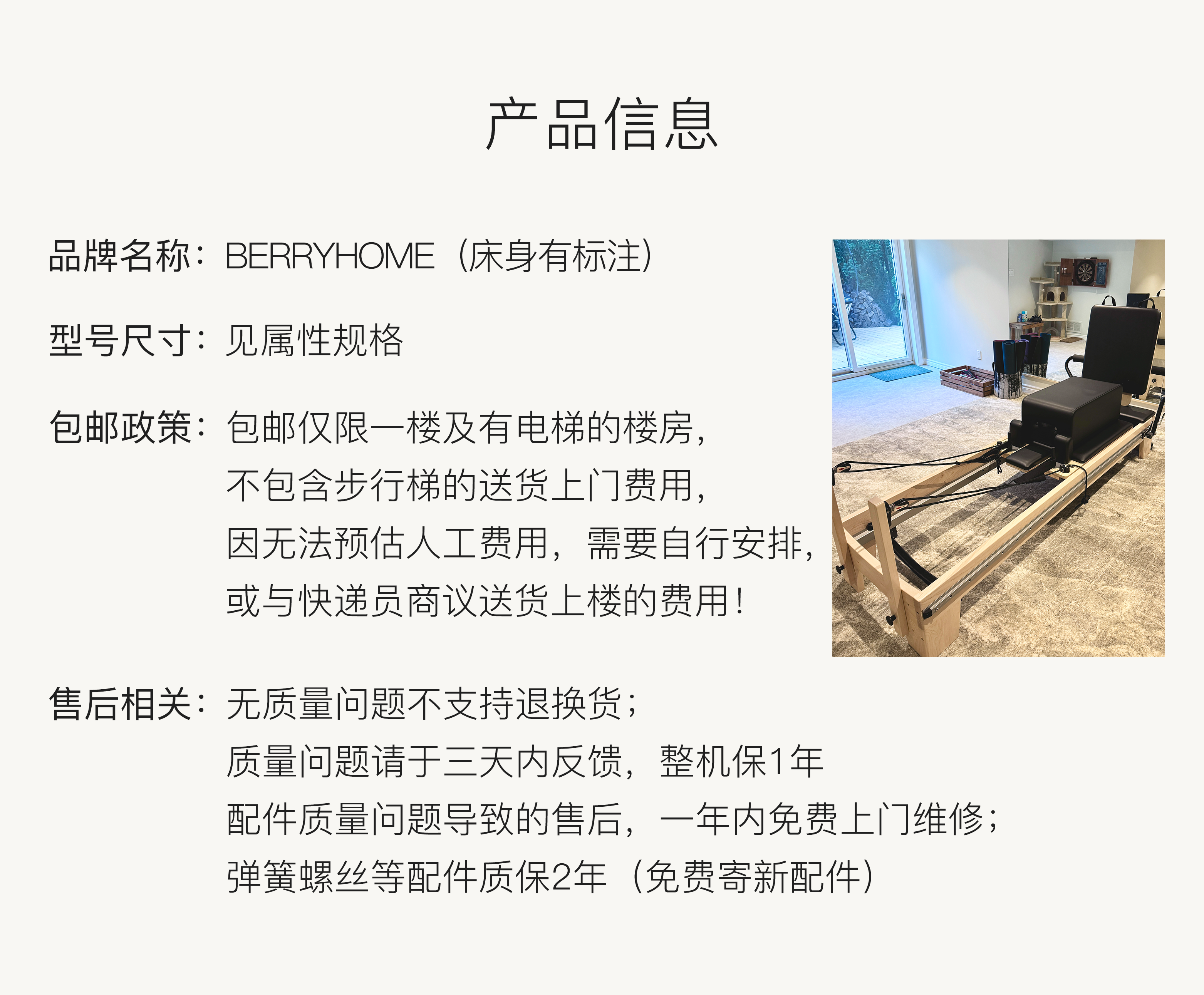 产品信息

品牌名称：BERRYHOME（床身有标注）

型号尺寸：见属性规格

包邮政策：包邮仅限一楼及有电梯的楼房，
不包含步行梯的送货上门费用，
因无法预估人工费用，需要自行安排，
或与快递员商议送货上楼的费用！

售后相关：无质量问题不支持退换货；
质量问题请于三天内反馈，整机保1年
配件质量问题导致的售后，一年内免费上门维修；
弹簧螺丝等配件质保2年（免费寄新配件）